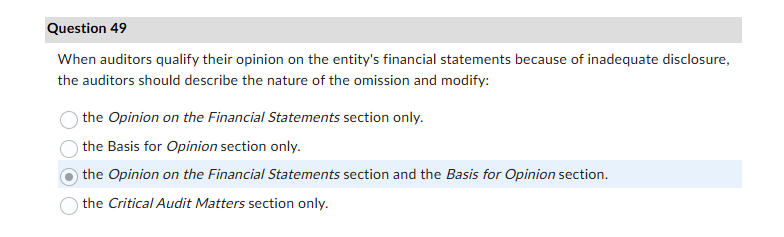 Question 49

When auditors qualify their opinion on the entity's financial statements because of inadequate disclosure, the auditors should describe the nature of the omission and modify:

the Opinion on the Financial Statements section only.

the Basis for Opinion section only.

the Opinion on the Financial Statements section and the Basis for Opinion section.

the Critical Audit Matters section only.